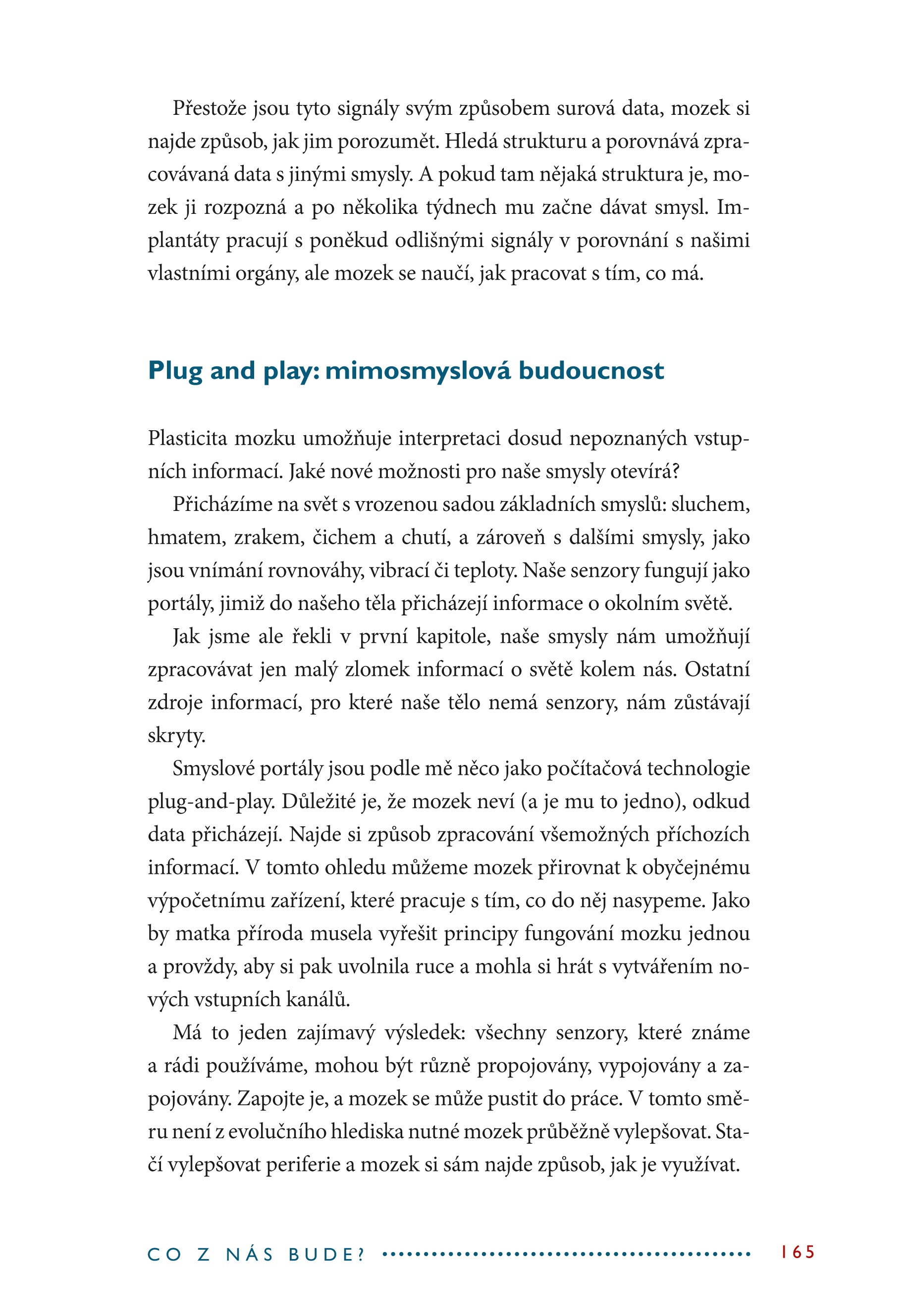 Přestože jsou tyto signály svým způsobem surová data, mozek si najde způsob, jak jim porozumět. Hledá strukturu a porovnává zpracovávaná data s jinými smysly. A pokud tam nějaká struktura je, mozek ji rozpozná a po několika týdnech mu začne dávat smysl. Implantáty pracují s poněkud odlišnými signály v porovnání s našimi vlastními orgány, ale mozek se naučí, jak pracovat s tím, co má.

Plug and play: mimosmyslová budoucnost

Plasticita mozku umožňuje interpretaci dosud nepoznaných vstupních informací. Jaké nové možnosti pro naše smysly otevírá?

Přicházíme na svět s vrozenou sadou základních smyslů: sluchem, hmatem, zrakem, čichem a chutí, a zároveň s dalšími smysly, jako jsou vnímání rovnováhy, vibrací či teploty. Naše senzory fungují jako portály, jimiž do našeho těla přicházejí informace o okolním světě.

Jak jsme ale řekli v první kapitole, naše smysly nám umožňují zpracovávat jen malý zlomek informací o světě kolem nás. Ostatní zdroje informací, pro které naše tělo nemá senzory, nám zůstávají skryty.

Smyslové portály jsou podle mě něco jako počítačová technologie plug-and-play. Důležité je, že mozek neví (a je mu to jedno), odkud data přicházejí. Najde si způsob zpracování všemožných příchozích informací. V tomto ohledu můžeme mozek přirovnat k obyčejnému výpočetnímu zařízení, které pracuje s tím, co do něj nasypeme. Jako by matka příroda musela vyřešit principy fungování mozku jednou a provždy, aby si pak uvolnila ruce a mohla si hrát s vytvářením nových vstupních kanálů.

Má to jeden zajímavý výsledek: všechny senzory, které známe a rádi používáme, mohou být různě propojovány, vypojovány a zapojovány. Zapojte je, a mozek se může pustit do práce. V tomto směru není z evolučního hlediska nutné mozek průběžně vylepšovat. Stačí vylepšovat periferie a mozek si sám najde způsob, jak je využívat.

CO Z NÁS BUDE? 165